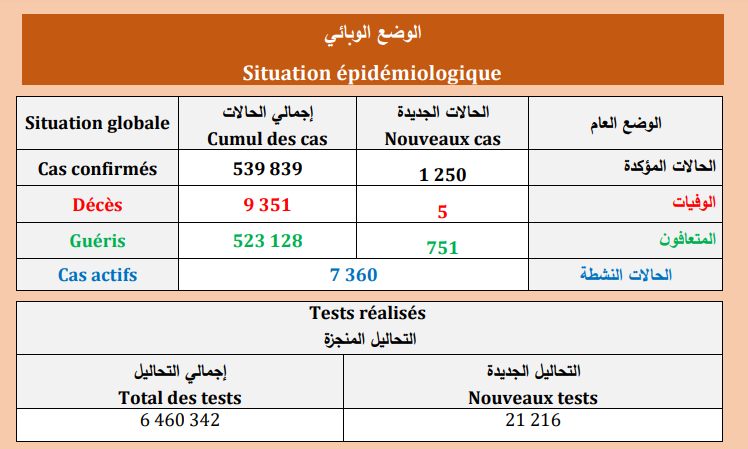 الوضع الوبائي

Situation épidémiologique

| Situation globale | إجمالي الحالات Cumul des cas | الحالات الجديدة Nouveaux cas | الوضع العام |
|---|---|---|---|
| Cas confirmés | 539 839 | 1 250 | الحالات المؤكدة |
| Décès | 9 351 | 5 | الوفيات |
| Guéris | 523 128 | 751 | المتعافون |
| Cas actifs | 7 360 | | الحالات النشطة |

Tests réalisés
التحاليل المنجزة

| إجمالي التحاليل Total des tests | التحاليل الجديدة Nouveaux tests |
|---|---|
| 6 460 342 | 21 216 |